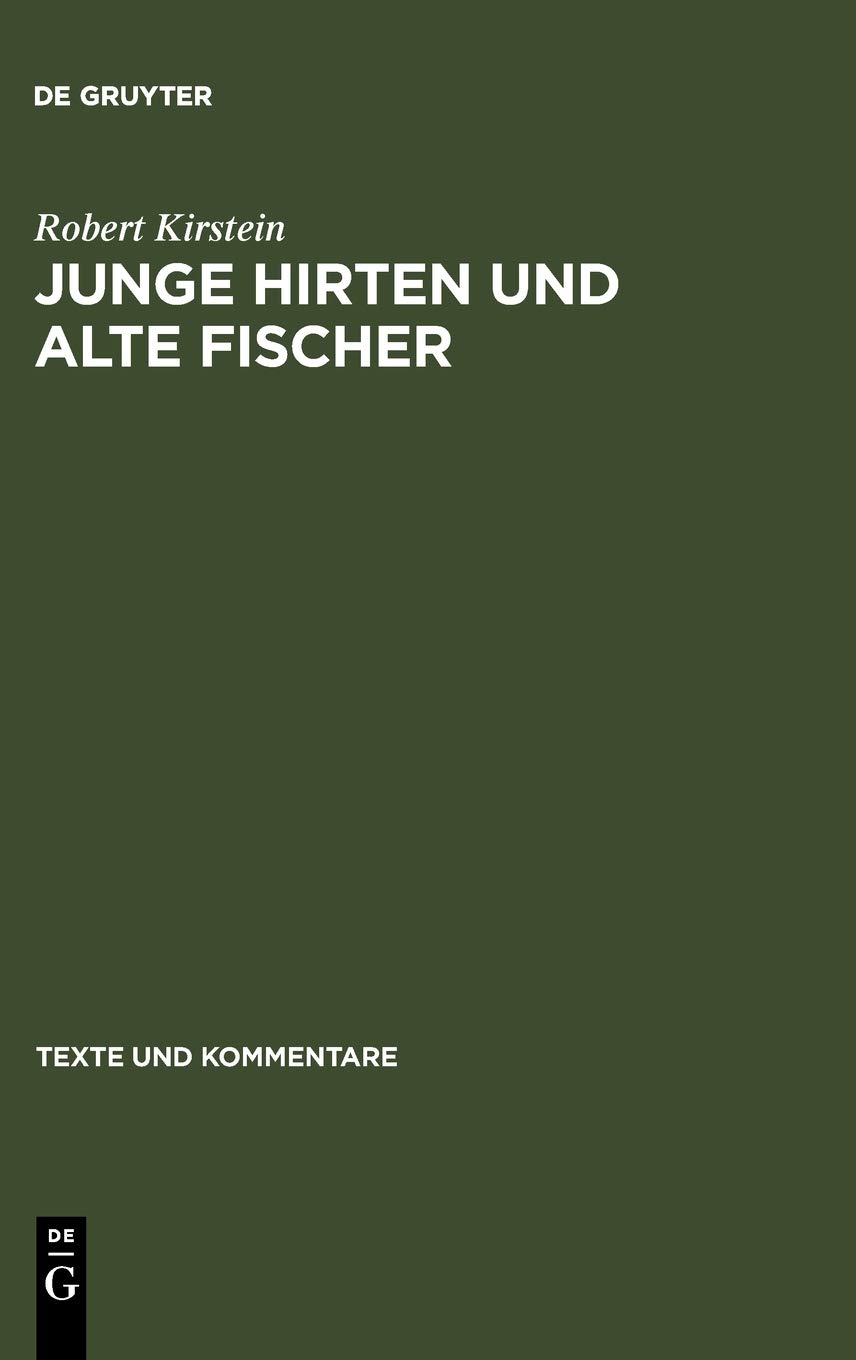 DE GRUYTER

Robert Kirstein

JUNGE HIRTEN UND ALTE FISCHER

TEXTE UND KOMMENTARE

DE
G